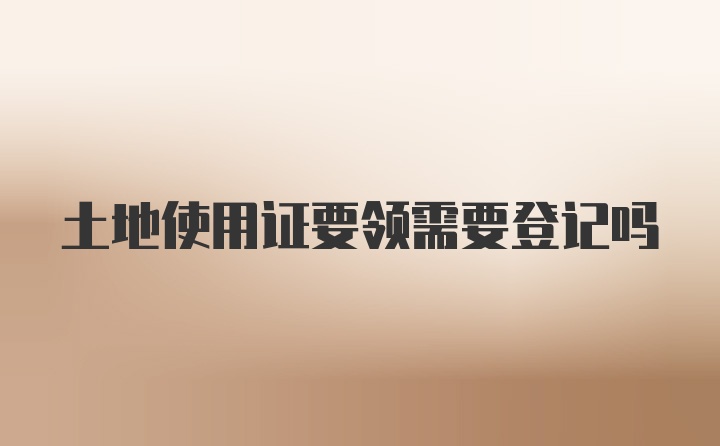 土地使用证要领需要登记吗